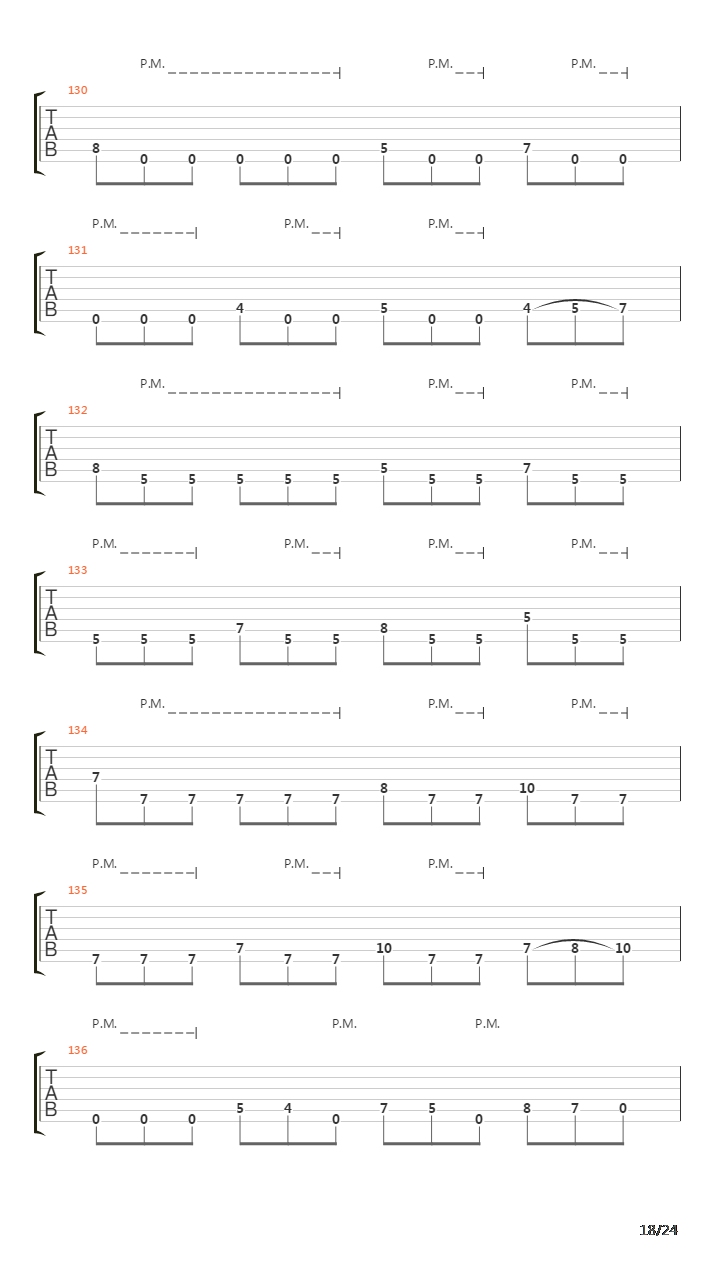 P.M. P.M. P.M.

130
T
A
B
8 0 0 0 0 0 5 0 0 7 0 0

P.M. P.M. P.M.

131
T
A
B
0 0 0 4 0 0 5 0 0 4 5 7

P.M. P.M. P.M.

132
T
A
B
8 5 5 5 5 5 5 5 5 7 5 5

P.M. P.M. P.M. P.M.

133
T
A
B
5 5 5 7 5 5 8 5 5 5 5 5

P.M. P.M. P.M.

134
T
A
B
7 7 7 7 7 7 8 7 7 10 7 7

P.M. P.M. P.M.

135
T
A
B
7 7 7 7 7 7 10 7 7 7 8 10

P.M. P.M. P.M.

136
T
A
B
0 0 0 5 4 0 7 5 0 8 7 0

18/24